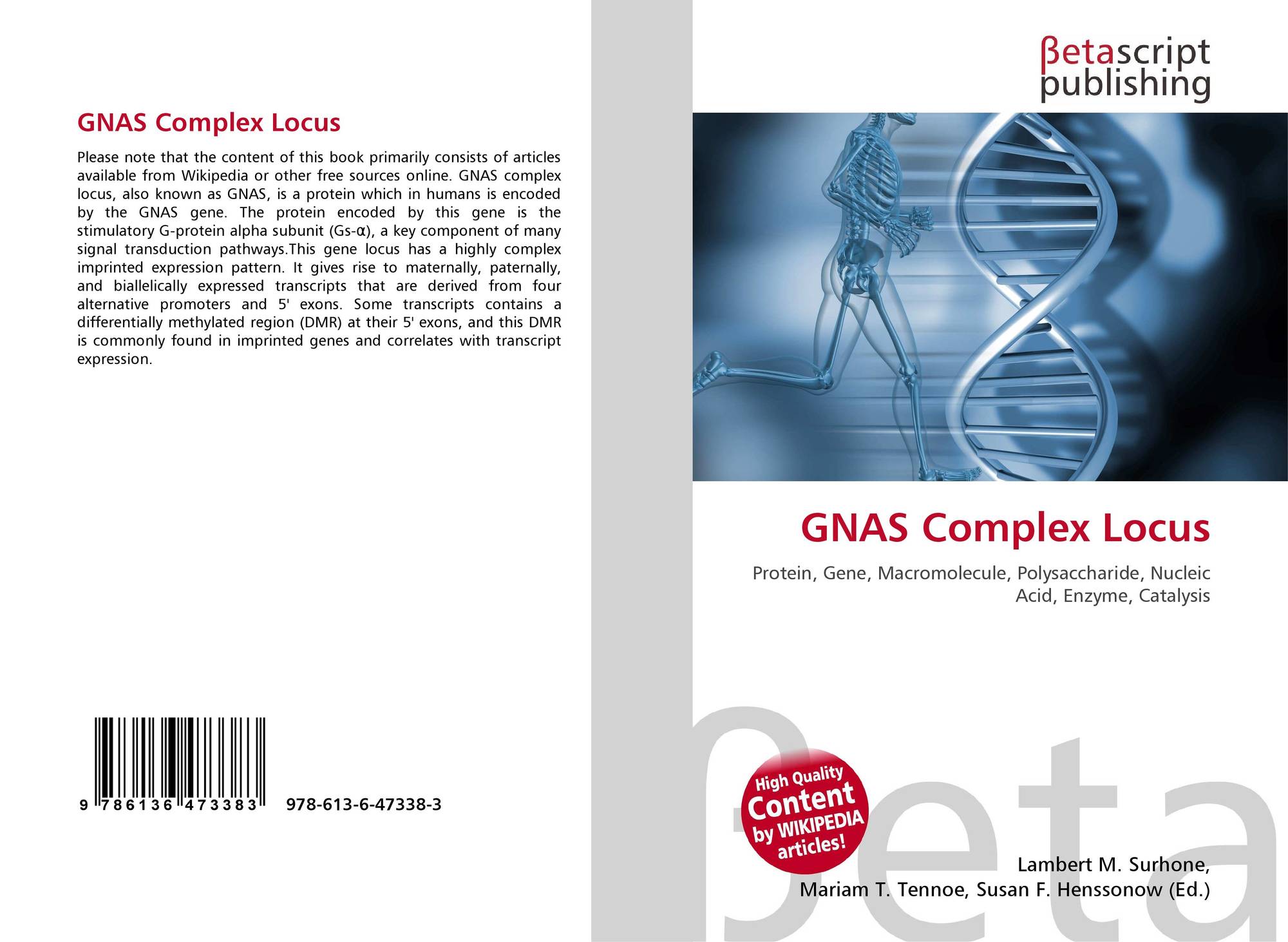 GNAS Complex Locus

Please note that the content of this book primarily consists of articles available from Wikipedia or other free sources online. GNAS complex locus, also known as GNAS, is a protein which in humans is encoded by the GNAS gene. The protein encoded by this gene is the stimulatory G-protein alpha subunit (Gs-α), a key component of many signal transduction pathways.This gene locus has a highly complex imprinted expression pattern. It gives rise to maternally, paternally, and biallelically expressed transcripts that are derived from four alternative promoters and 5' exons. Some transcripts contains a differentially methylated region (DMR) at their 5' exons, and this DMR is commonly found in imprinted genes and correlates with transcript expression.

9 786136 473383

978-613-6-47338-3

βetascript
publishing

GNAS Complex Locus

Protein, Gene, Macromolecule, Polysaccharide, Nucleic Acid, Enzyme, Catalysis

High Quality
Content
by WIKIPEDIA
articles!

Lambert M. Surhone,
Mariam T. Tennoe, Susan F. Henssonow (Ed.)

βeta